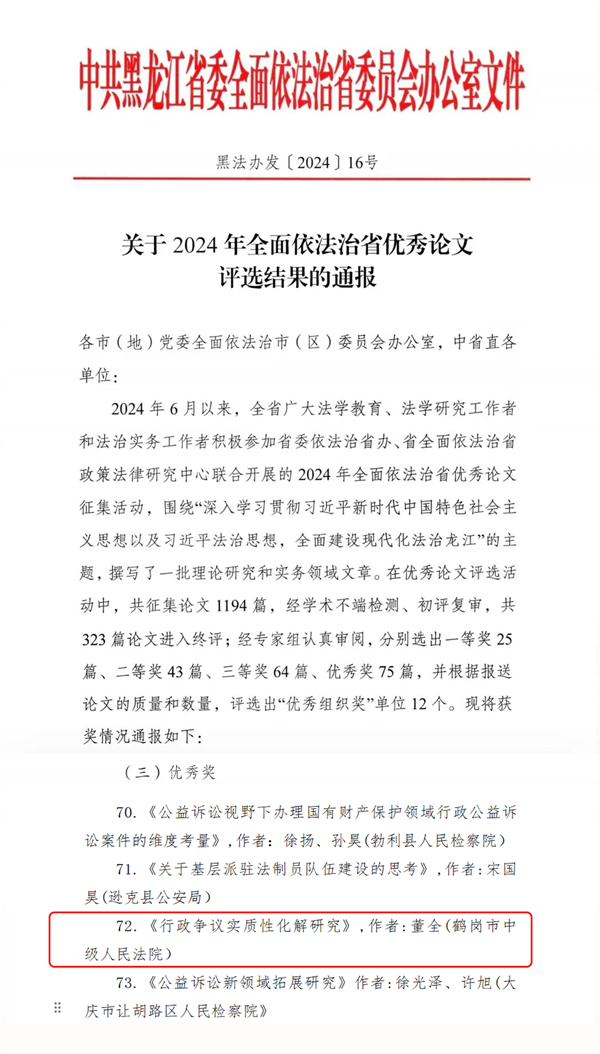 中共黑龙江省委全面依法治省委员会办公室文件

黑法办发〔2024〕16号

关于2024年全面依法治省优秀论文
评选结果的通报

各市（地）党委全面依法治市（区）委员会办公室，中省直各单位：

2024年6月以来，全省广大法学教育、法学研究工作者和法治实务工作者积极参加省委依法治省办、省全面依法治省政策法律研究中心联合开展的2024年全面依法治省优秀论文征集活动，围绕“深入学习贯彻习近平新时代中国特色社会主义思想以及习近平法治思想，全面建设现代化法治龙江”的主题，撰写了一批理论研究和实务领域文章。在优秀论文评选活动中，共征集论文1194篇，经学术不端检测、初评复审，共323篇论文进入终评；经专家组认真审阅，分别选出一等奖25篇、二等奖43篇、三等奖64篇、优秀奖75篇，并根据报送论文的质量和数量，评选出“优秀组织奖”单位12个。现将获奖情况通报如下：

（三）优秀奖

70.《公益诉讼视野下办理国有财产保护领域行政公益诉讼案件的维度考量》，作者：徐扬、孙昊（勃利县人民检察院）

71.《关于基层派驻法制员队伍建设的思考》，作者：宋国昊（逊克县公安局）

72.《行政争议实质性化解研究》，作者：董全（鹤岗市中级人民法院）

73.《公益诉讼新领域拓展研究》作者：徐光泽、许旭（大庆市让胡路区人民检察院）